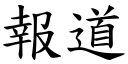 報道